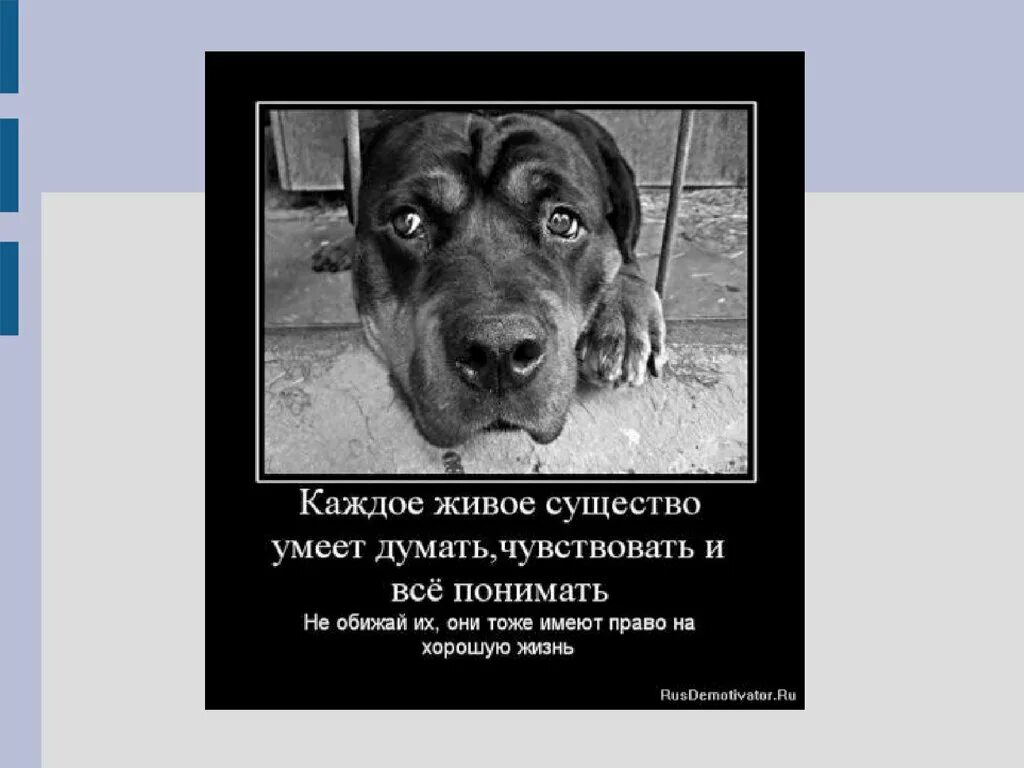 Каждое живое существо умеет думать,чувствовать и всё понимать

Не обижай их, они тоже имеют право на хорошую жизнь

RusDemotivator.Ru